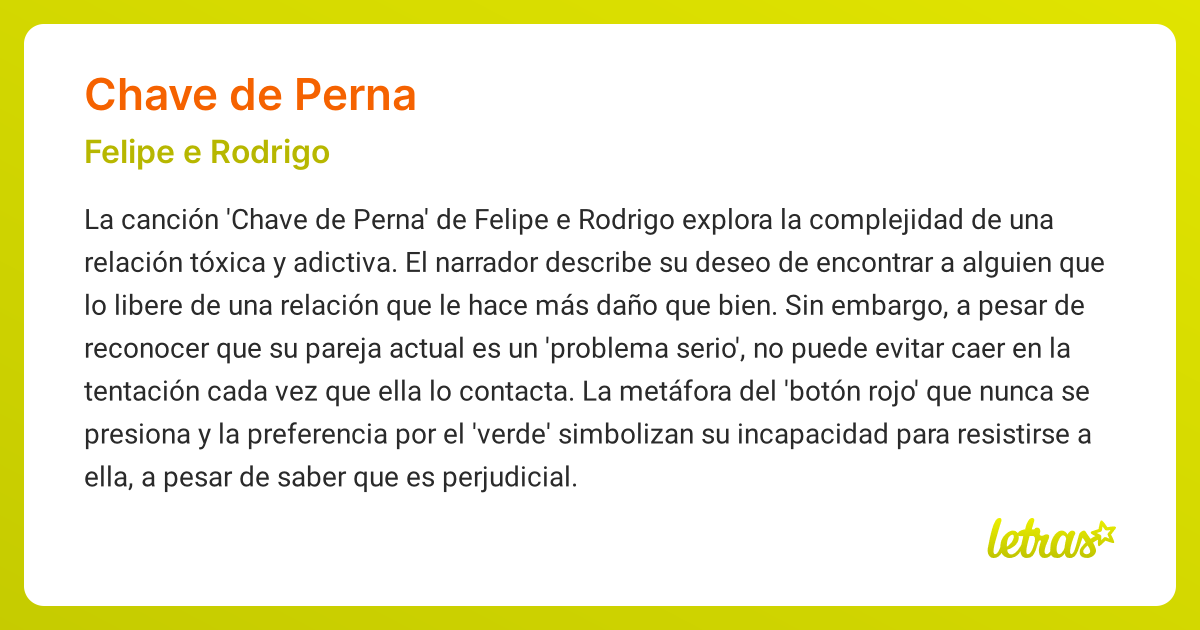 Chave de Perna

Felipe e Rodrigo

La canción 'Chave de Perna' de Felipe e Rodrigo explora la complejidad de una relación tóxica y adictiva. El narrador describe su deseo de encontrar a alguien que lo libere de una relación que le hace más daño que bien. Sin embargo, a pesar de reconocer que su pareja actual es un 'problema serio', no puede evitar caer en la tentación cada vez que ella lo contacta. La metáfora del 'botón rojo' que nunca se presiona y la preferencia por el 'verde' simbolizan su incapacidad para resistirse a ella, a pesar de saber que es perjudicial.

letras